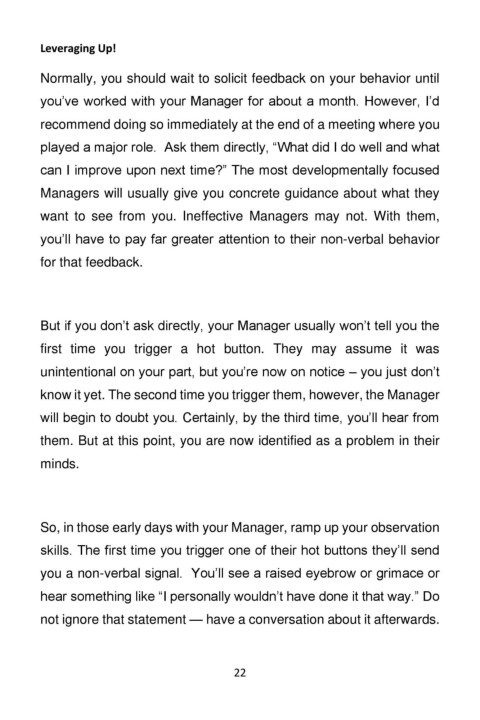 Leveraging Up!

Normally, you should wait to solicit feedback on your behavior until you've worked with your Manager for about a month. However, I'd recommend doing so immediately at the end of a meeting where you played a major role. Ask them directly, "What did I do well and what can I improve upon next time?" The most developmentally focused Managers will usually give you concrete guidance about what they want to see from you. Ineffective Managers may not. With them, you'll have to pay far greater attention to their non-verbal behavior for that feedback.

But if you don't ask directly, your Manager usually won't tell you the first time you trigger a hot button. They may assume it was unintentional on your part, but you're now on notice – you just don't know it yet. The second time you trigger them, however, the Manager will begin to doubt you. Certainly, by the third time, you'll hear from them. But at this point, you are now identified as a problem in their minds.

So, in those early days with your Manager, ramp up your observation skills. The first time you trigger one of their hot buttons they'll send you a non-verbal signal. You'll see a raised eyebrow or grimace or hear something like "I personally wouldn't have done it that way." Do not ignore that statement — have a conversation about it afterwards.

22